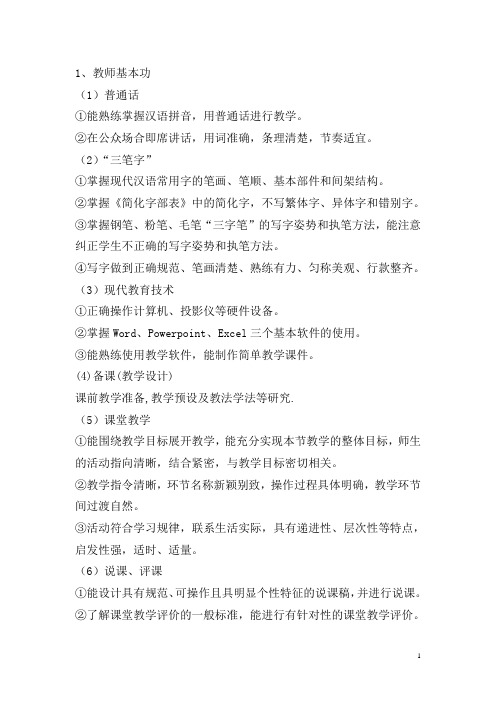 1、教师基本功

（1）普通话

①能熟练掌握汉语拼音，用普通话进行教学。

②在公众场合即席讲话，用词准确，条理清楚，节奏适宜。

（2）“三笔字”

①掌握现代汉语常用字的笔画、笔顺、基本部件和间架结构。

②掌握《简化字部表》中的简化字，不写繁体字、异体字和错别字。

③掌握钢笔、粉笔、毛笔“三字笔”的写字姿势和执笔方法，能注意纠正学生不正确的写字姿势和执笔方法。

④写字做到正确规范、笔画清楚、熟练有力、匀称美观、行款整齐。

（3）现代教育技术

①正确操作计算机、投影仪等硬件设备。

②掌握 Word、Powerpoint、Excel 三个基本软件的使用。

③能熟练使用教学软件，能制作简单教学课件。

(4)备课(教学设计)

课前教学准备,教学预设及教法学法等研究.

（5）课堂教学

①能围绕教学目标展开教学，能充分实现本节教学的整体目标，师生的活动指向清晰，结合紧密，与教学目标密切相关。

②教学指令清晰，环节名称新颖别致，操作过程具体明确，教学环节间过渡自然。

③活动符合学习规律，联系生活实际，具有递进性、层次性等特点，启发性强，适时、适量。

（6）说课、评课

①能设计具有规范、可操作且具明显个性特征的说课稿，并进行说课。

②了解课堂教学评价的一般标准，能进行有针对性的课堂教学评价。

1